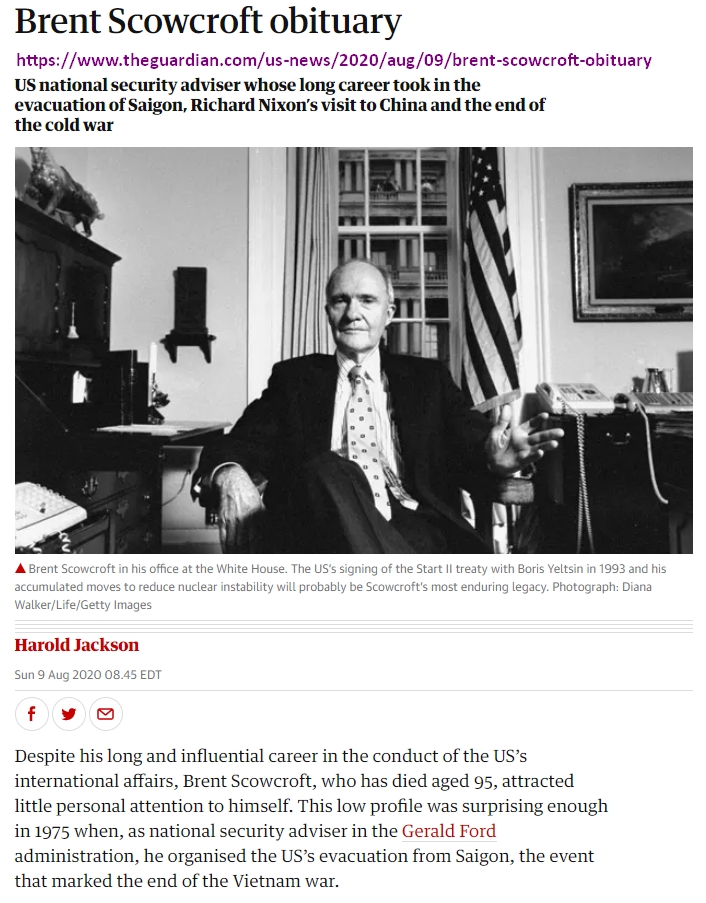 Brent Scowcroft obituary

https://www.theguardian.com/us-news/2020/aug/09/brent-scowcroft-obituary

US national security adviser whose long career took in the evacuation of Saigon, Richard Nixon's visit to China and the end of the cold war

▲ Brent Scowcroft in his office at the White House. The US's signing of the Start II treaty with Boris Yeltsin in 1993 and his accumulated moves to reduce nuclear instability will probably be Scowcroft's most enduring legacy. Photograph: Diana Walker/Life/Getty Images

Harold Jackson

Sun 9 Aug 2020 08.45 EDT

Despite his long and influential career in the conduct of the US's international affairs, Brent Scowcroft, who has died aged 95, attracted little personal attention to himself. This low profile was surprising enough in 1975 when, as national security adviser in the Gerald Ford administration, he organised the US's evacuation from Saigon, the event that marked the end of the Vietnam war.